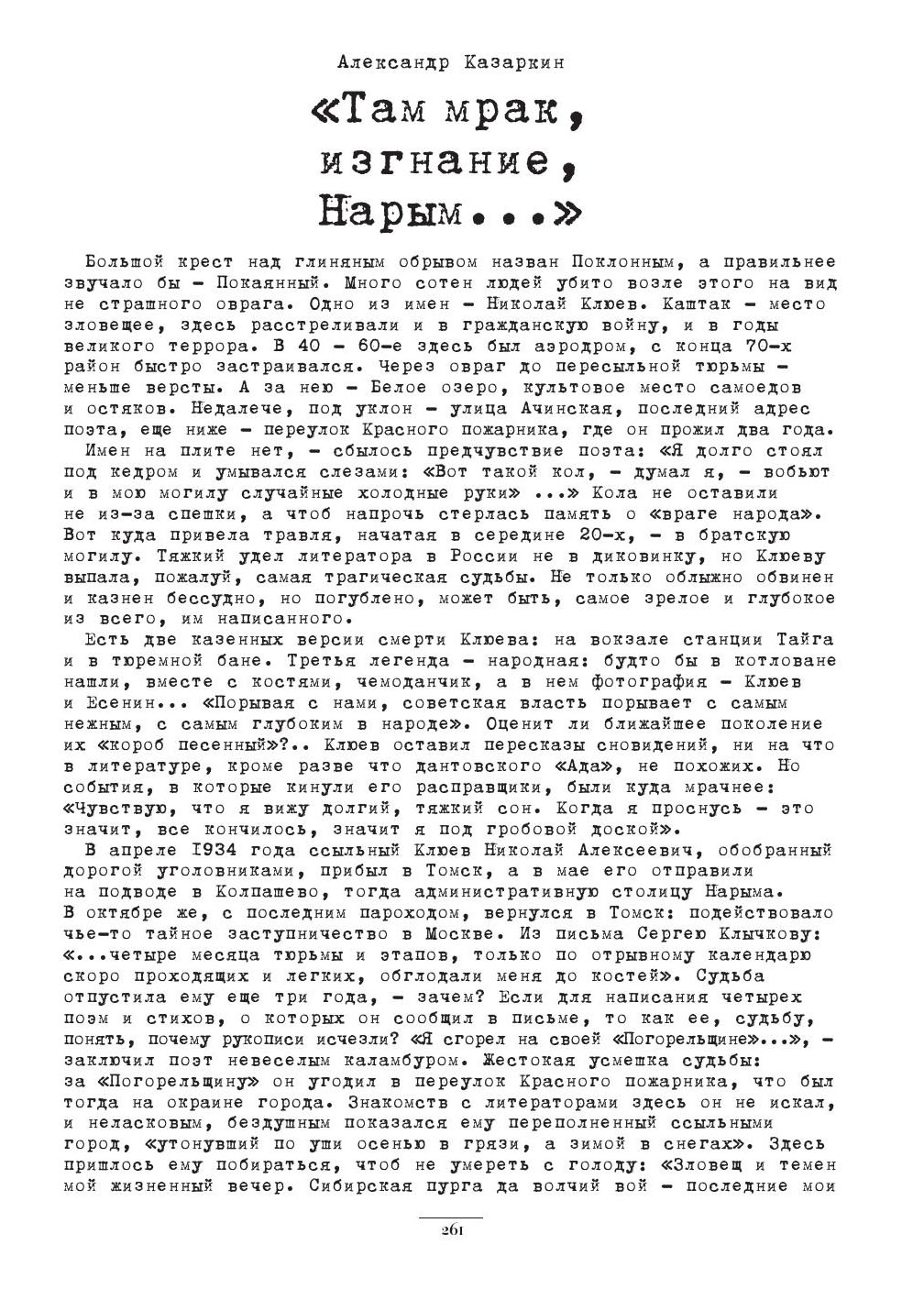 Александр Казаркин

«Там мрак, изгнание, Нарым...»

Большой крест над глиняным обрывом назван Поклонным, а правильнее звучало бы – Покаянный. Много сотен людей убито возле этого на вид не страшного оврага. Одно из имен – Николай Клюев. Каштак – место зловещее, здесь расстреливали и в гражданскую войну, и в годы великого террора. В 40 – 60-е здесь был аэродром, с конца 70-х район быстро застраивался. Через овраг до пересыльной тюрьмы – меньше версты. А за нею – Белое озеро, культовое место самоедов и остяков. Недалече, под уклон – улица Ачинская, последний адрес поэта, еще ниже – переулок Красного пожарника, где он прожил два года.

Имен на плите нет, – сбылось предчувствие поэта: «Я долго стоял под кедром и умывался слезами: «Вот такой кол, – думал я, – вобьют и в мою могилу случайные холодные руки» ...» Кола не оставили не из-за спешки, а чтоб напрочь стерлась память о «враге народа». Вот куда привела травля, начатая в середине 20-х, – в братскую могилу. Тяжкий удел литератора в России не в диковинку, но Клюеву выпала, пожалуй, самая трагическая судьбы. Не только облыжно обвинен и казнен бессудно, но погублено, может быть, самое зрелое и глубокое из всего, им написанного.

Есть две казенных версии смерти Клюева: на вокзале станции Тайга и в тюремной бане. Третья легенда – народная: будто бы в котловане нашли, вместе с костями, чемоданчик, а в нем фотография – Клюев и Есенин... «Порывая с нами, советская власть порывает с самым нежным, с самым глубоким в народе». Оценит ли ближайшее поколение их «короб песенный»?.. Клюев оставил пересказы сновидений, ни на что в литературе, кроме разве что дантовского «Ада», не похожих. Но события, в которые кинули его расправщики, были куда мрачнее: «Чувствую, что я вижу долгий, тяжкий сон. Когда я проснусь – это значит, все кончилось, значит я под гробовой доской».

В апреле 1934 года ссыльный Клюев Николай Алексеевич, обобранный дорогой уголовниками, прибыл в Томск, а в мае его отправили на подводе в Колпашево, тогда административную столицу Нарыма. В октябре же, с последним пароходом, вернулся в Томск: подействовало чье-то тайное заступничество в Москве. Из письма Сергею Клычкову: «...четыре месяца тюрьмы и этапов, только по отрывному календарю скоро проходящих и легких, обглодали меня до костей». Судьба отпустила ему еще три года, – зачем? Если для написания четырех поэм и стихов, о которых он сообщил в письме, то как ее, судьбу, понять, почему рукописи исчезли? «Я сгорел на своей «Погорельщине»...», – заключил поэт невеселым каламбуром. Жестокая усмешка судьбы: за «Погорельщину» он угодил в переулок Красного пожарника, что был тогда на окраине города. Знакомств с литераторами здесь он не искал, и неласковым, бездушным показался ему переполненный ссыльными город, «утонувший по уши осенью в грязи, а зимой в снегах». Здесь пришлось ему побираться, чтоб не умереть с голоду: «Зловещ и темен мой жизненный вечер. Сибирская пурга да волчий вой – последние мои

261